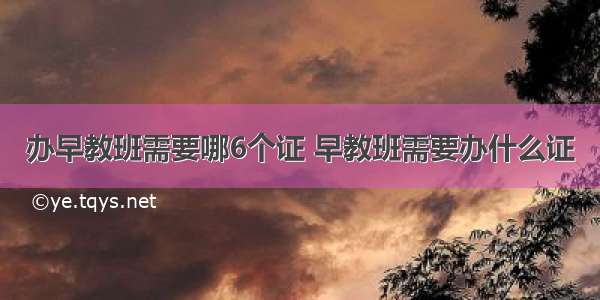 办早教班需要哪6个证 早教班需要办什么证

©ye.tqys.net